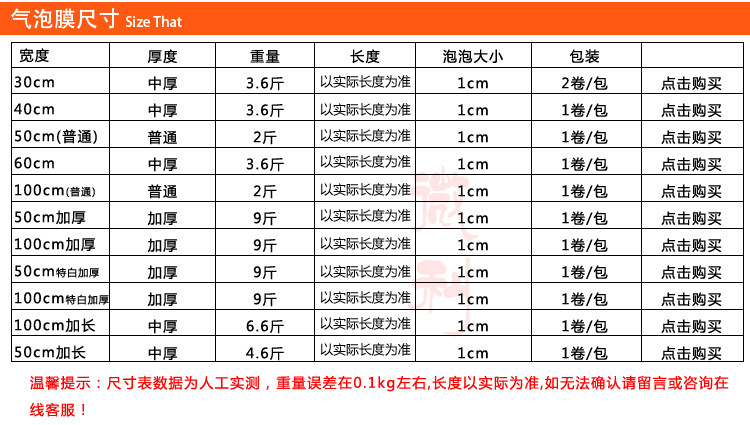 气泡膜尺寸 Size That

| 宽度 | 厚度 | 重量 | 长度 | 泡泡大小 | 包装 |  |
|---|---|---|---|---|---|---|
| 30cm | 中厚 | 3.6斤 | 以实际长度为准 | 1cm | 2卷/包 | 点击购买 |
| 40cm | 中厚 | 3.6斤 | 以实际长度为准 | 1cm | 1卷/包 | 点击购买 |
| 50cm(普通) | 普通 | 2斤 | 以实际长度为准 | 1cm | 1卷/包 | 点击购买 |
| 60cm | 中厚 | 3.6斤 | 以实际长度为准 | 1cm | 1卷/包 | 点击购买 |
| 100cm(普通) | 普通 | 2斤 | 以实际长度为准 | 1cm | 1卷/包 | 点击购买 |
| 50cm加厚 | 加厚 | 9斤 | 以实际长度为准 | 1cm | 1卷/包 | 点击购买 |
| 100cm加厚 | 加厚 | 9斤 | 以实际长度为准 | 1cm | 1卷/包 | 点击购买 |
| 50cm特白加厚 | 加厚 | 9斤 | 以实际长度为准 | 1cm | 1卷/包 | 点击购买 |
| 100cm特白加厚 | 加厚 | 9斤 | 以实际长度为准 | 1cm | 1卷/包 | 点击购买 |
| 100cm加长 | 中厚 | 6.6斤 | 以实际长度为准 | 1cm | 1卷/包 | 点击购买 |
| 50cm加长 | 中厚 | 4.6斤 | 以实际长度为准 | 1cm | 1卷/包 | 点击购买 |

温馨提示：尺寸表数据为人工实测，重量误差在0.1kg左右,长度以实际为准,如无法确认请留言或咨询在线客服！